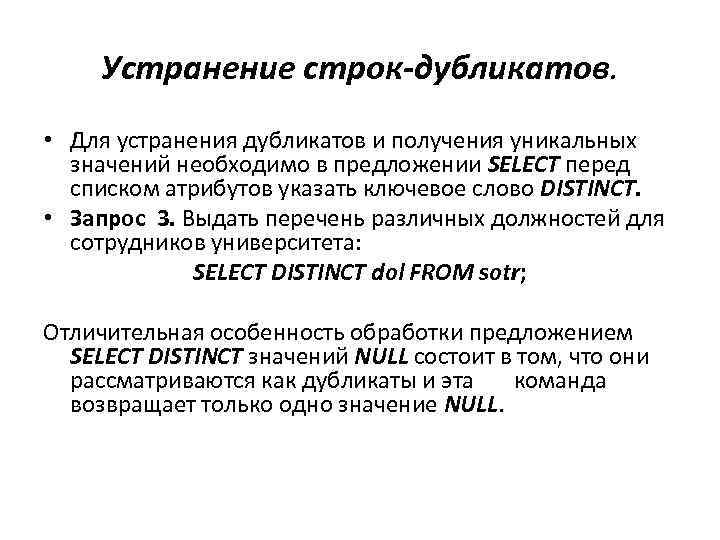 Устранение строк-дубликатов.

• Для устранения дубликатов и получения уникальных значений необходимо в предложении SELECT перед списком атрибутов указать ключевое слово DISTINCT.

• Запрос 3. Выдать перечень различных должностей для сотрудников университета:

SELECT DISTINCT dol FROM sotr;

Отличительная особенность обработки предложением SELECT DISTINCT значений NULL состоит в том, что они рассматриваются как дубликаты и эта команда возвращает только одно значение NULL.